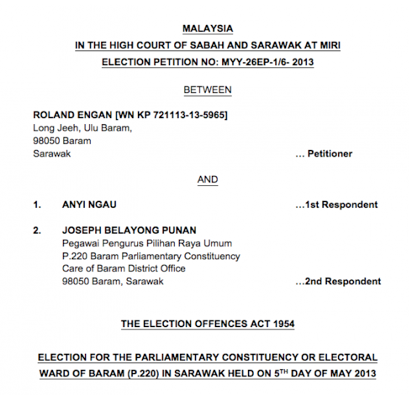 MALAYSIA
IN THE HIGH COURT OF SABAH AND SARAWAK AT MIRI
ELECTION PETITION NO: MYY-26EP-1/6- 2013

BETWEEN

ROLAND ENGAN [WN KP 721113-13-5965]
Long Jeeh, Ulu Baram,
98050 Baram
Sarawak ... Petitioner

AND

1. ANYI NGAU ...1st Respondent

2. JOSEPH BELAYONG PUNAN
Pegawai Pengurus Pilihan Raya Umum
P.220 Baram Parliamentary Constituency
Care of Baram District Office
98050 Baram, Sarawak ...2nd Respondent

THE ELECTION OFFENCES ACT 1954

ELECTION FOR THE PARLIAMENTARY CONSTITUENCY OR ELECTORAL WARD OF BARAM (P.220) IN SARAWAK HELD ON 5$^{TH}$ DAY OF MAY 2013